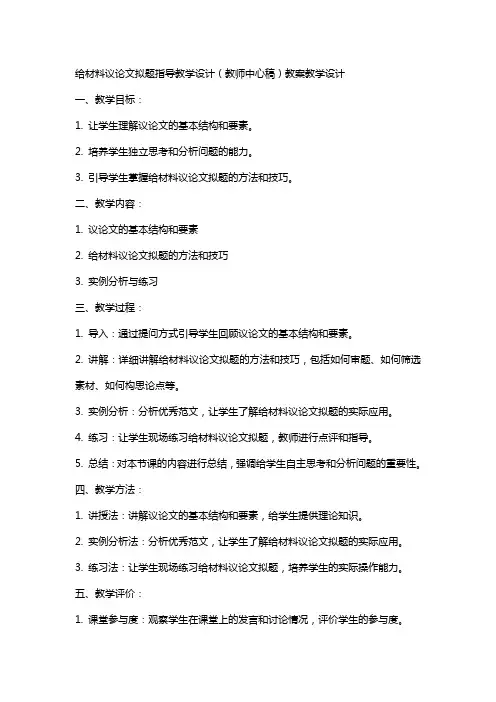 给材料议论文拟题指导教学设计（教师中心稿）教案教学设计

一、教学目标：

1. 让学生理解议论文的基本结构和要素。

2. 培养学生独立思考和分析问题的能力。

3. 引导学生掌握给材料议论文拟题的方法和技巧。

二、教学内容：

1. 议论文的基本结构和要素

2. 给材料议论文拟题的方法和技巧

3. 实例分析与练习

三、教学过程：

1. 导入：通过提问方式引导学生回顾议论文的基本结构和要素。

2. 讲解：详细讲解给材料议论文拟题的方法和技巧，包括如何审题、如何筛选素材、如何构思论点等。

3. 实例分析：分析优秀范文，让学生了解给材料议论文拟题的实际应用。

4. 练习：让学生现场练习给材料议论文拟题，教师进行点评和指导。

5. 总结：对本节课的内容进行总结，强调给学生自主思考和分析问题的重要性。

四、教学方法：

1. 讲授法：讲解议论文的基本结构和要素，给学生提供理论知识。

2. 实例分析法：分析优秀范文，让学生了解给材料议论文拟题的实际应用。

3. 练习法：让学生现场练习给材料议论文拟题，培养学生的实际操作能力。

五、教学评价：

1. 课堂参与度：观察学生在课堂上的发言和讨论情况，评价学生的参与度。